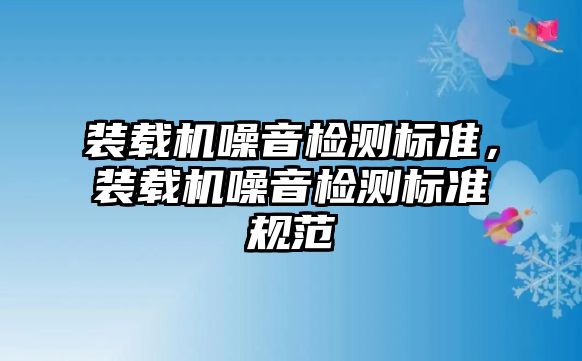 装载机噪音检测标准，装载机噪音检测标准规范